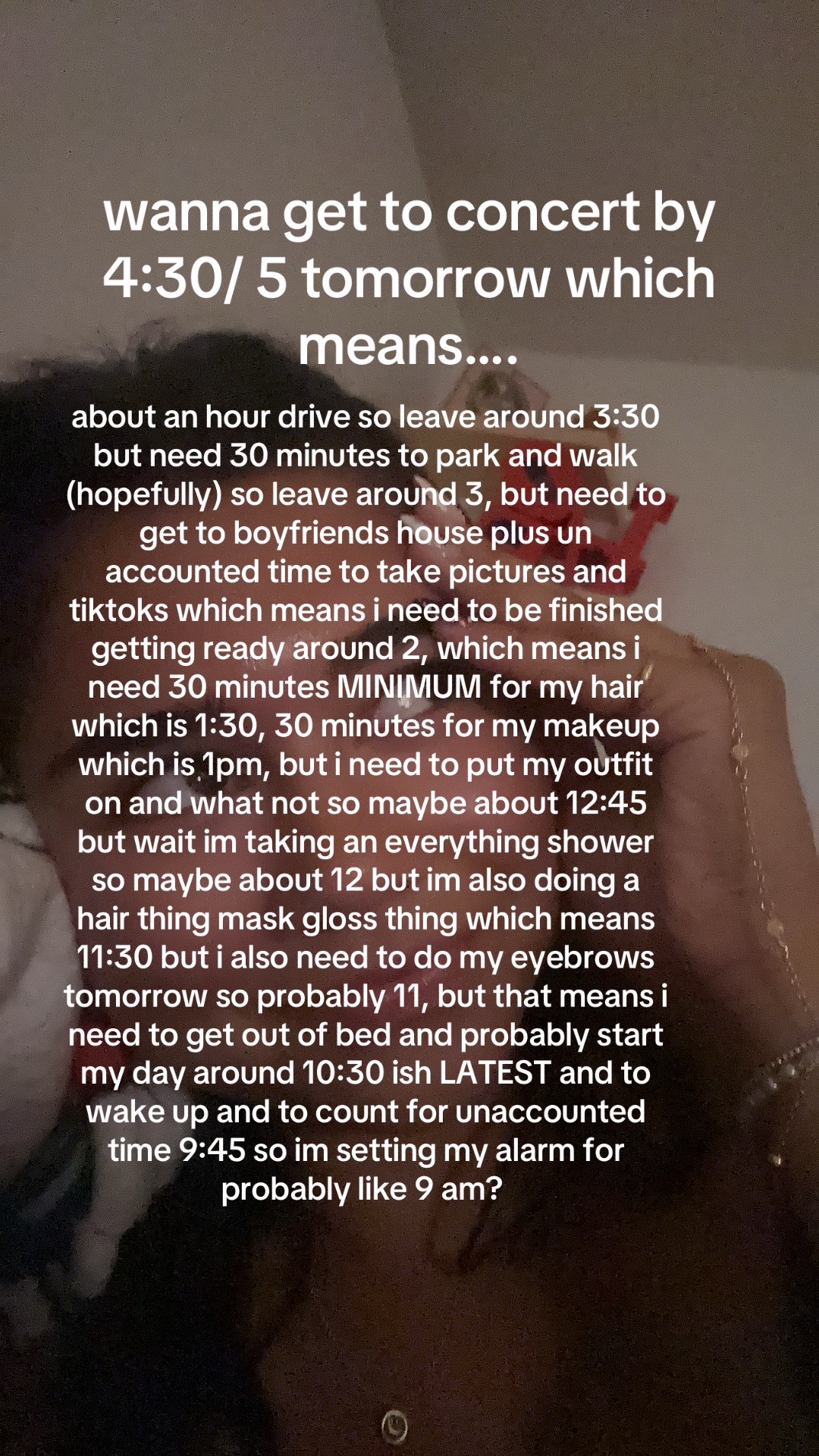 wanna get to concert by 4:30/ 5 tomorrow which means....

about an hour drive so leave around 3:30 but need 30 minutes to park and walk (hopefully) so leave around 3, but need to get to boyfriends house plus un accounted time to take pictures and tiktoks which means i need to be finished getting ready around 2, which means i need 30 minutes MINIMUM for my hair which is 1:30, 30 minutes for my makeup which is 1pm, but i need to put my outfit on and what not so maybe about 12:45 but wait im taking an everything shower so maybe about 12 but im also doing a hair thing mask gloss thing which means 11:30 but i also need to do my eyebrows tomorrow so probably 11, but that means i need to get out of bed and probably start my day around 10:30 ish LATEST and to wake up and to count for unaccounted time 9:45 so im setting my alarm for probably like 9 am?